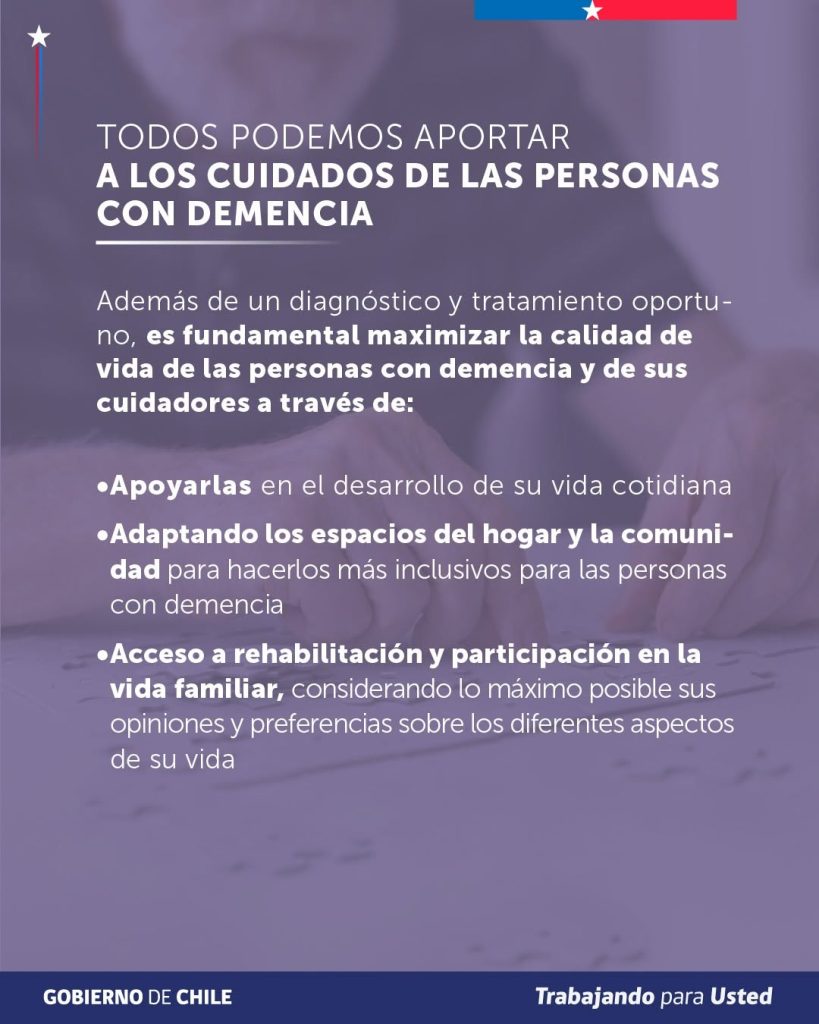 TODOS PODEMOS APORTAR
A LOS CUIDADOS DE LAS PERSONAS CON DEMENCIA

Además de un diagnóstico y tratamiento oportuno, es fundamental maximizar la calidad de vida de las personas con demencia y de sus cuidadores a través de:

• Apoyarlas en el desarrollo de su vida cotidiana
• Adaptando los espacios del hogar y la comunidad para hacerlos más inclusivos para las personas con demencia
• Acceso a rehabilitación y participación en la vida familiar, considerando lo máximo posible sus opiniones y preferencias sobre los diferentes aspectos de su vida

GOBIERNO DE CHILE

Trabajando para Usted